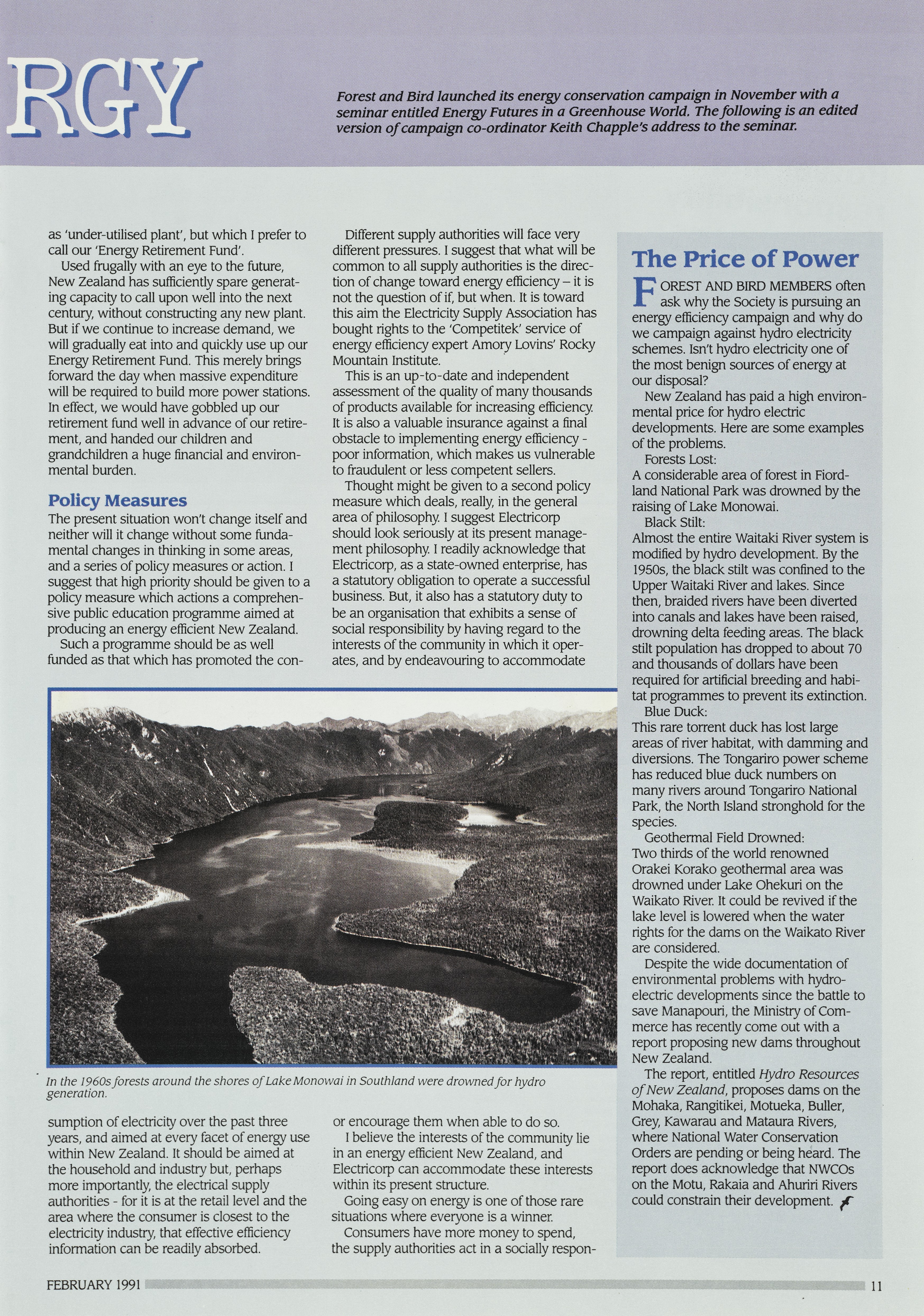 RGY

Forest and Bird launched its energy conservation campaign in November with a seminar entitled Energy Futures in a Greenhouse World. The following is an edited version of campaign co-ordinator Keith Chapple's address to the seminar.

as 'under-utilised plant', but which I prefer to call our 'Energy Retirement Fund'.

Used frugally with an eye to the future, New Zealand has sufficiently spare generating capacity to call upon well into the next century, without constructing any new plant. But if we continue to increase demand, we will gradually eat into and quickly use up our Energy Retirement Fund. This merely brings forward the day when massive expenditure will be required to build more power stations. In effect, we would have gobbled up our retirement fund well in advance of our retirement, and handed our children and grandchildren a huge financial and environmental burden.

Policy Measures

The present situation won't change itself and neither will it change without some fundamental changes in thinking in some areas, and a series of policy measures or action. I suggest that high priority should be given to a policy measure which actions a comprehensive public education programme aimed at producing an energy efficient New Zealand.

Such a programme should be as well funded as that which has promoted the consumption of electricity over the past three years, and aimed at every facet of energy use within New Zealand. It should be aimed at the household and industry but, perhaps more importantly, the electrical supply authorities - for it is at the retail level and the area where the consumer is closest to the electricity industry, that effective efficiency information can be readily absorbed.

Different supply authorities will face very different pressures. I suggest that what will be common to all supply authorities is the direction of change toward energy efficiency – it is not the question of if, but when. It is toward this aim the Electricity Supply Association has bought rights to the 'Competitek' service of energy efficiency expert Amory Lovins' Rocky Mountain Institute.

This is an up-to-date and independent assessment of the quality of many thousands of products available for increasing efficiency. It is also a valuable insurance against a final obstacle to implementing energy efficiency - poor information, which makes us vulnerable to fraudulent or less competent sellers.

Thought might be given to a second policy measure which deals, really, in the general area of philosophy. I suggest Electricorp should look seriously at its present management philosophy. I readily acknowledge that Electricorp, as a state-owned enterprise, has a statutory obligation to operate a successful business. But, it also has a statutory duty to be an organisation that exhibits a sense of social responsibility by having regard to the interests of the community in which it operates, and by endeavouring to accommodate or encourage them when able to do so.

I believe the interests of the community lie in an energy efficient New Zealand, and Electricorp can accommodate these interests within its present structure.

Going easy on energy is one of those rare situations where everyone is a winner.

Consumers have more money to spend, the supply authorities act in a socially respon-

In the 1960s forests around the shores of Lake Monowai in Southland were drowned for hydro generation.

The Price of Power

FOREST AND BIRD MEMBERS often ask why the Society is pursuing an energy efficiency campaign and why do we campaign against hydro electricity schemes. Isn't hydro electricity one of the most benign sources of energy at our disposal?

New Zealand has paid a high environmental price for hydro electric developments. Here are some examples of the problems.

Forests Lost:
A considerable area of forest in Fiordland National Park was drowned by the raising of Lake Monowai.

Black Stilt:
Almost the entire Waitaki River system is modified by hydro development. By the 1950s, the black stilt was confined to the Upper Waitaki River and lakes. Since then, braided rivers have been diverted into canals and lakes have been raised, drowning delta feeding areas. The black stilt population has dropped to about 70 and thousands of dollars have been required for artificial breeding and habitat programmes to prevent its extinction.

Blue Duck:
This rare torrent duck has lost large areas of river habitat, with damming and diversions. The Tongariro power scheme has reduced blue duck numbers on many rivers around Tongariro National Park, the North Island stronghold for the species.

Geothermal Field Drowned:
Two thirds of the world renowned Orakei Korako geothermal area was drowned under Lake Ohekuri on the Waikato River. It could be revived if the lake level is lowered when the water rights for the dams on the Waikato River are considered.

Despite the wide documentation of environmental problems with hydroelectric developments since the battle to save Manapouri, the Ministry of Commerce has recently come out with a report proposing new dams throughout New Zealand.

The report, entitled Hydro Resources of New Zealand, proposes dams on the Mohaka, Rangitikei, Motueka, Buller, Grey, Kawarau and Mataura Rivers, where National Water Conservation Orders are pending or being heard. The report does acknowledge that NWCOs on the Motu, Rakaia and Ahuriri Rivers could constrain their development.

FEBRUARY 1991 11